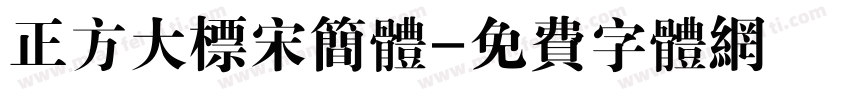 正方大標宋簡體-免費字體網